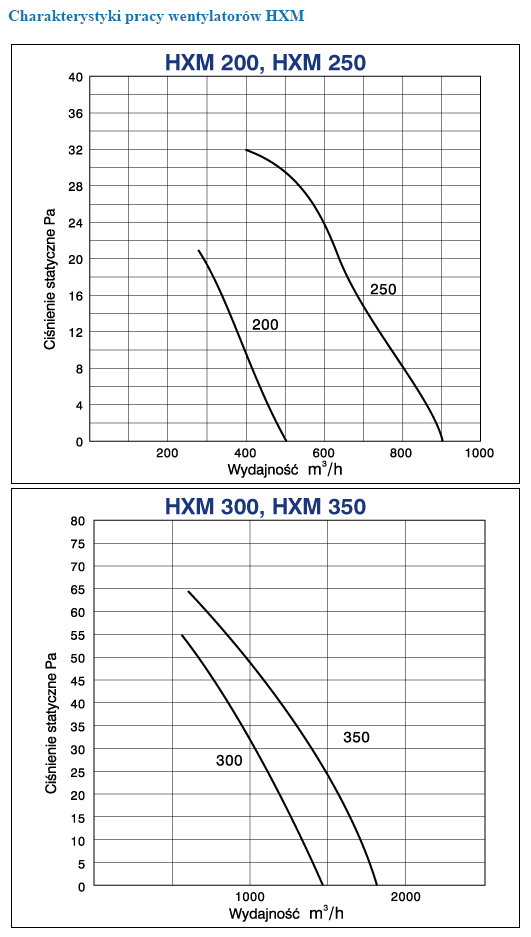 Charakterystyki pracy wentylatorów HXM

HXM 200, HXM 250

40
36
32
28
24
20
16
12
8
4
0

Ciśnienie statyczne Pa

250
200

200 400 600 800 1000
Wydajność $m^3/h$

HXM 300, HXM 350

80
75
70
65
60
55
50
45
40
35
30
25
20
15
10
5
0

Ciśnienie statyczne Pa

350
300

1000 2000
Wydajność $m^3/h$